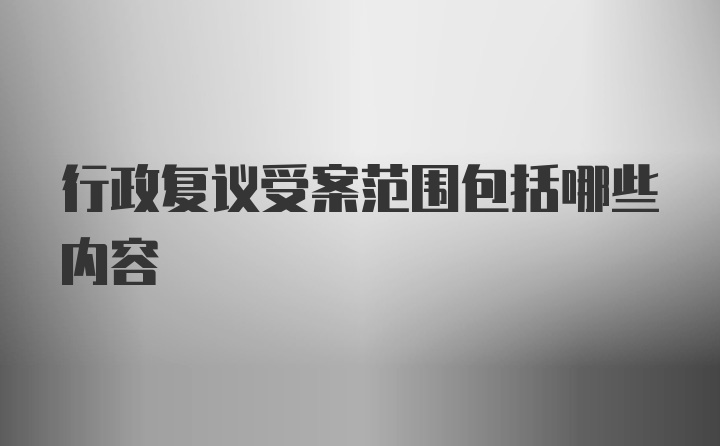 行政复议受案范围包括哪些内容